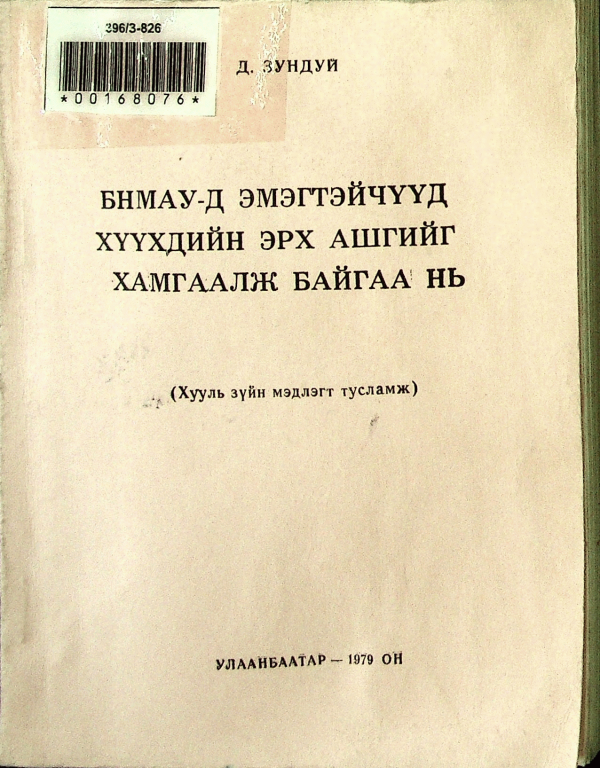 396/3-826

*00168076*

Д. ЗУНДУЙ

БНМАУ-Д ЭМЭГТЭЙЧҮҮД ХҮҮХДИЙН ЭРХ АШГИЙГ ХАМГААЛЖ БАЙГАА НЬ

(Хууль зүйн мэдлэгт тусламж)

УЛААНБААТАР — 1979 ОН